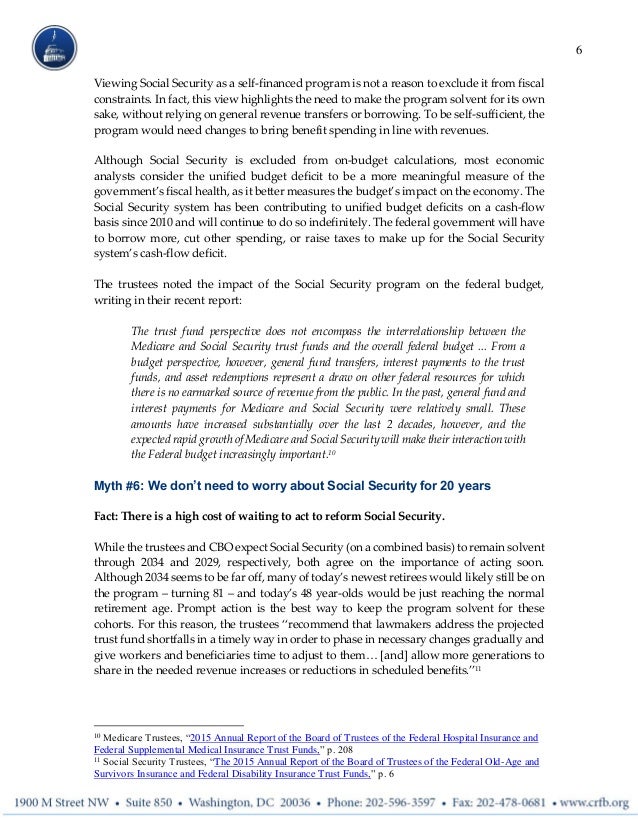 6

Viewing Social Security as a self-financed program is not a reason to exclude it from fiscal constraints. In fact, this view highlights the need to make the program solvent for its own sake, without relying on general revenue transfers or borrowing. To be self-sufficient, the program would need changes to bring benefit spending in line with revenues.

Although Social Security is excluded from on-budget calculations, most economic analysts consider the unified budget deficit to be a more meaningful measure of the government's fiscal health, as it better measures the budget's impact on the economy. The Social Security system has been contributing to unified budget deficits on a cash-flow basis since 2010 and will continue to do so indefinitely. The federal government will have to borrow more, cut other spending, or raise taxes to make up for the Social Security system's cash-flow deficit.

The trustees noted the impact of the Social Security program on the federal budget, writing in their recent report:

The trust fund perspective does not encompass the interrelationship between the Medicare and Social Security trust funds and the overall federal budget ... From a budget perspective, however, general fund transfers, interest payments to the trust funds, and asset redemptions represent a draw on other federal resources for which there is no earmarked source of revenue from the public. In the past, general fund and interest payments for Medicare and Social Security were relatively small. These amounts have increased substantially over the last 2 decades, however, and the expected rapid growth of Medicare and Social Security will make their interaction with the Federal budget increasingly important.$^{10}$

Myth #6: We don't need to worry about Social Security for 20 years

Fact: There is a high cost of waiting to act to reform Social Security.

While the trustees and CBO expect Social Security (on a combined basis) to remain solvent through 2034 and 2029, respectively, both agree on the importance of acting soon. Although 2034 seems to be far off, many of today's newest retirees would likely still be on the program – turning 81 – and today's 48 year-olds would be just reaching the normal retirement age. Prompt action is the best way to keep the program solvent for these cohorts. For this reason, the trustees "recommend that lawmakers address the projected trust fund shortfalls in a timely way in order to phase in necessary changes gradually and give workers and beneficiaries time to adjust to them… [and] allow more generations to share in the needed revenue increases or reductions in scheduled benefits."$^{11}$

$^{10}$ Medicare Trustees, "2015 Annual Report of the Board of Trustees of the Federal Hospital Insurance and Federal Supplemental Medical Insurance Trust Funds," p. 208
$^{11}$ Social Security Trustees, "The 2015 Annual Report of the Board of Trustees of the Federal Old-Age and Survivors Insurance and Federal Disability Insurance Trust Funds," p. 6

1900 M Street NW • Suite 850 • Washington, DC 20036 • Phone: 202-596-3597 • Fax: 202-478-0681 • www.crfb.org